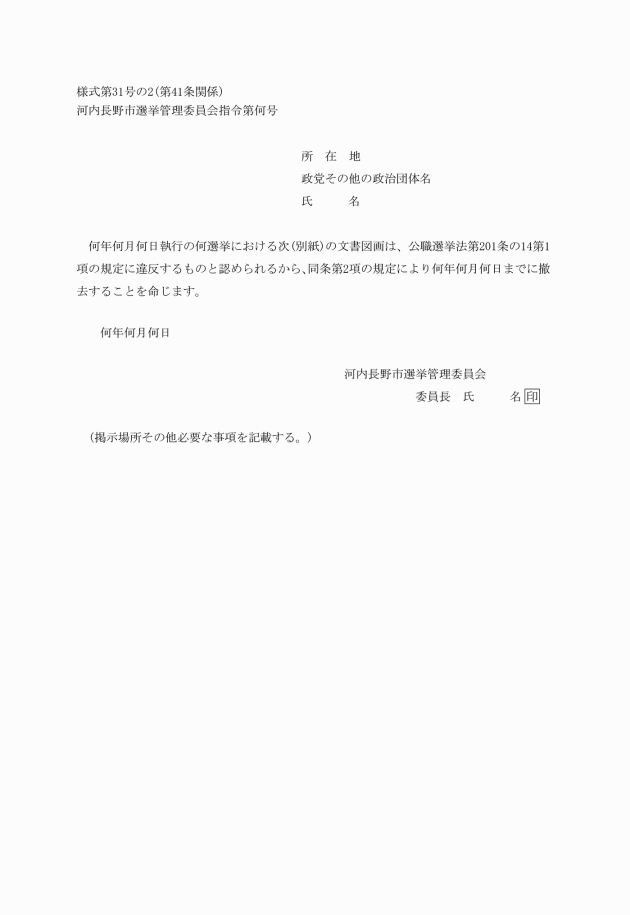 様式第31号の2(第41条関係)
河内長野市選挙管理委員会指令第何号

所　在　地
政党その他の政治団体名
氏　　名

何年何月何日執行の何選挙における次(別紙)の文書図画は、公職選挙法第201条の14第1項の規定に違反するものと認められるから、同条第2項の規定により何年何月何日までに撤去することを命じます。

何年何月何日

河内長野市選挙管理委員会
委員長　氏　　名 印

(掲示場所その他必要な事項を記載する。)